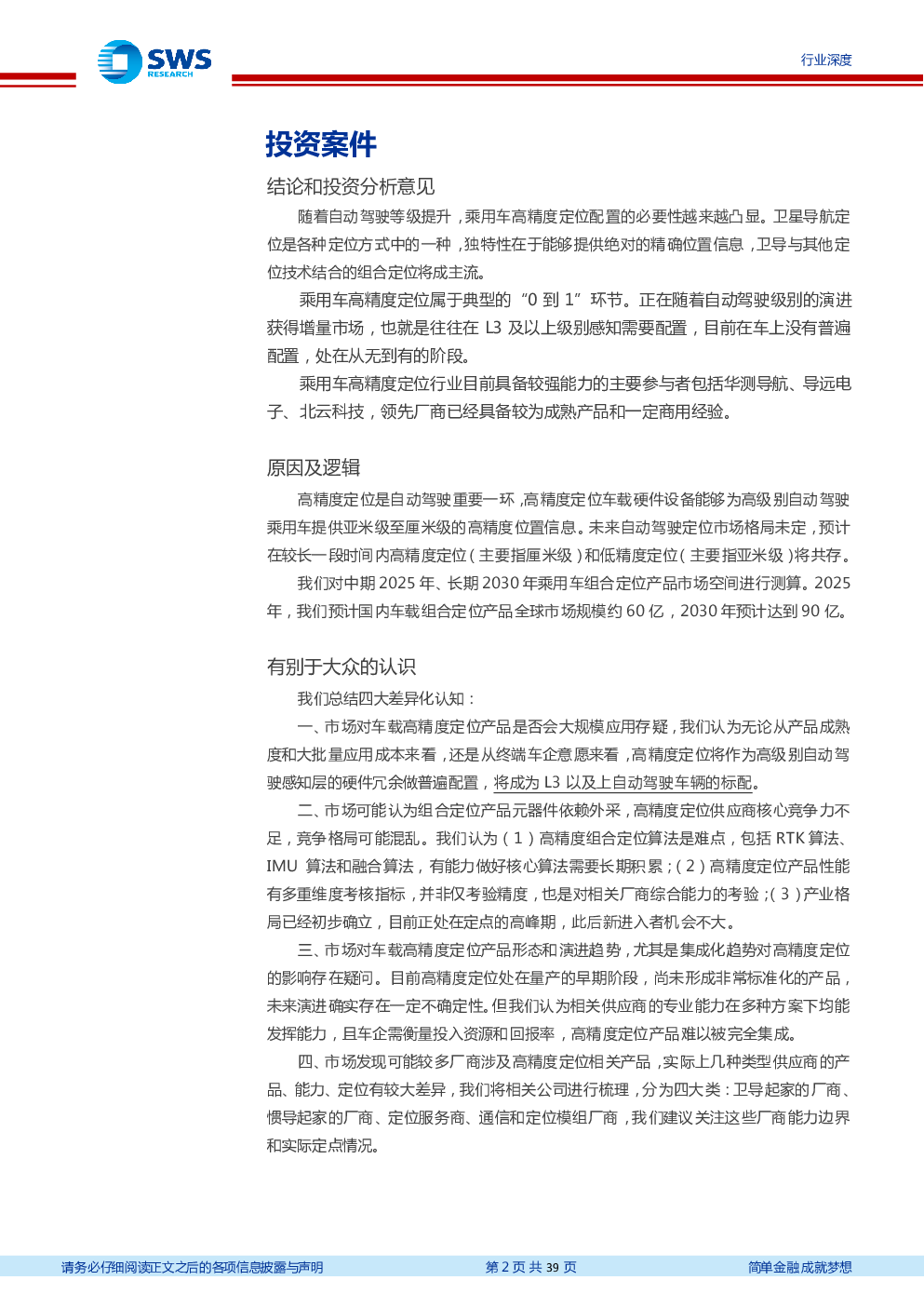 SWS RESEARCH

行业深度

投资案件

结论和投资分析意见

随着自动驾驶等级提升，乘用车高精度定位配置的必要性越来越凸显。卫星导航定位是各种定位方式中的一种，独特性在于能够提供绝对的精确位置信息，卫导与其他定位技术结合的组合定位将成主流。

乘用车高精度定位属于典型的“0 到 1”环节。正在随着自动驾驶级别的演进获得增量市场，也就是往往在 L3 及以上级别感知需要配置，目前在车上没有普遍配置，处在从无到有的阶段。

乘用车高精度定位行业目前具备较强能力的主要参与者包括华测导航、导远电子、北云科技，领先厂商已经具备较为成熟产品和一定商用经验。

原因及逻辑

高精度定位是自动驾驶重要一环，高精度定位车载硬件设备能够为高级别自动驾驶乘用车提供亚米级至厘米级的高精度位置信息。未来自动驾驶定位市场格局未定，预计在较长一段时间内高精度定位（主要指厘米级）和低精度定位（主要指亚米级）将共存。

我们对中期 2025 年、长期 2030 年乘用车组合定位产品市场空间进行测算。2025 年，我们预计国内车载组合定位产品全球市场规模约 60 亿，2030 年预计达到 90 亿。

有别于大众的认识

我们总结四大差异化认知：

一、市场对车载高精度定位产品是否会大规模应用存疑，我们认为无论从产品成熟度和大批量应用成本来看，还是从终端车企意愿来看，高精度定位将作为高级别自动驾驶感知层的硬件冗余做普遍配置，将成为 L3 以及上自动驾驶车辆的标配。

二、市场可能认为组合定位产品元器件依赖外采，高精度定位供应商核心竞争力不足，竞争格局可能混乱。我们认为（1）高精度组合定位算法是难点，包括 RTK 算法、IMU 算法和融合算法，有能力做好核心算法需要长期积累；（2）高精度定位产品性能有多重维度考核指标，并非仅考验精度，也是对相关厂商综合能力的考验；（3）产业格局已经初步确立，目前正处在定点的高峰期，此后新进入者机会不大。

三、市场对车载高精度定位产品形态和演进趋势，尤其是集成化趋势对高精度定位的影响存在疑问。目前高精度定位处在量产的早期阶段，尚未形成非常标准化的产品，未来演进确实存在一定不确定性。但我们认为相关供应商的专业能力在多种方案下均能发挥能力，且车企需衡量投入资源和回报率，高精度定位产品难以被完全集成。

四、市场发现可能较多厂商涉及高精度定位相关产品，实际上几种类型供应商的产品、能力、定位有较大差异，我们将相关公司进行梳理，分为四大类：卫导起家的厂商、惯导起家的厂商、定位服务商、通信和定位模组厂商，我们建议关注这些厂商能力边界和实际定点情况。

请务必仔细阅读正文之后的各项信息披露与声明

第 2 页 共 39 页

简单金融 成就梦想